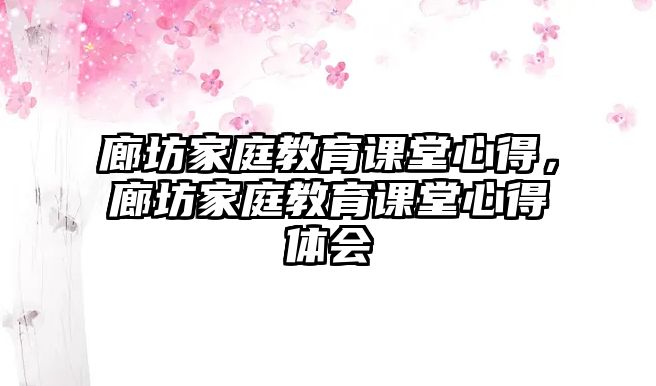 廊坊家庭教育课堂心得，廊坊家庭教育课堂心得体会